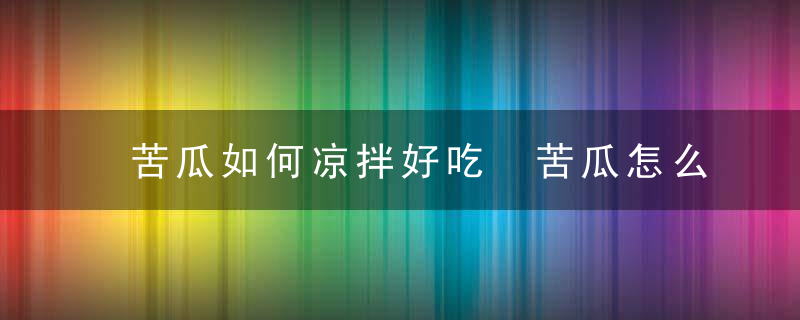 苦瓜如何凉拌好吃　苦瓜怎么